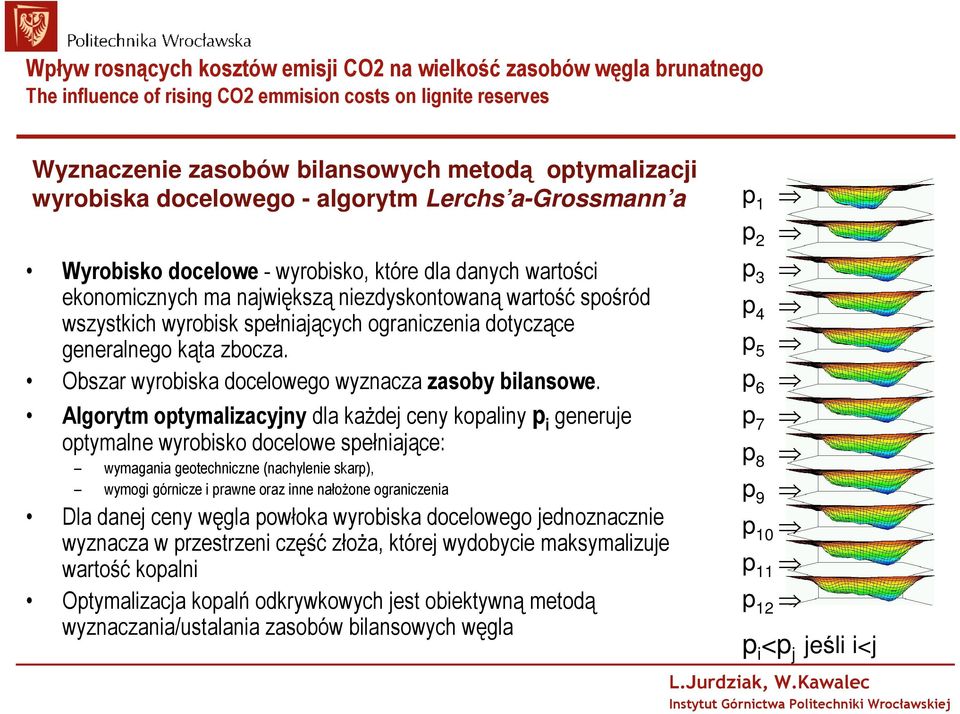 Politechnika Wrocławska

Wpływ rosnących kosztów emisji CO2 na wielkość zasobów węgla brunatnego
The influence of rising CO2 emmision costs on lignite reserves

Wyznaczenie zasobów bilansowych metodą optymalizacji wyrobiska docelowego - algorytm Lerchs'a-Grossmann'a

• Wyrobisko docelowe - wyrobisko, które dla danych wartości ekonomicznych ma największą niezdyskontowaną wartość spośród wszystkich wyrobisk spełniających ograniczenia dotyczące generalnego kąta zbocza.
• Obszar wyrobiska docelowego wyznacza zasoby bilansowe.
• Algorytm optymalizacyjny dla każdej ceny kopaliny $p_i$ generuje optymalne wyrobisko docelowe spełniające:
– wymagania geotechniczne (nachylenie skarp),
– wymogi górnicze i prawne oraz inne nałożone ograniczenia
• Dla danej ceny węgla powłoka wyrobiska docelowego jednoznacznie wyznacza w przestrzeni część złoża, której wydobycie maksymalizuje wartość kopalni
• Optymalizacja kopalń odkrywkowych jest obiektywną metodą wyznaczania/ustalania zasobów bilansowych węgla

$p_1 \Rightarrow$
$p_2 \Rightarrow$
$p_3 \Rightarrow$
$p_4 \Rightarrow$
$p_5 \Rightarrow$
$p_6 \Rightarrow$
$p_7 \Rightarrow$
$p_8 \Rightarrow$
$p_9 \Rightarrow$
$p_{10} \Rightarrow$
$p_{11} \Rightarrow$
$p_{12} \Rightarrow$
$p_i<p_j$ jeśli i<j

L.Jurdziak, W.Kawalec
Instytut Górnictwa Politechniki Wrocławskiej